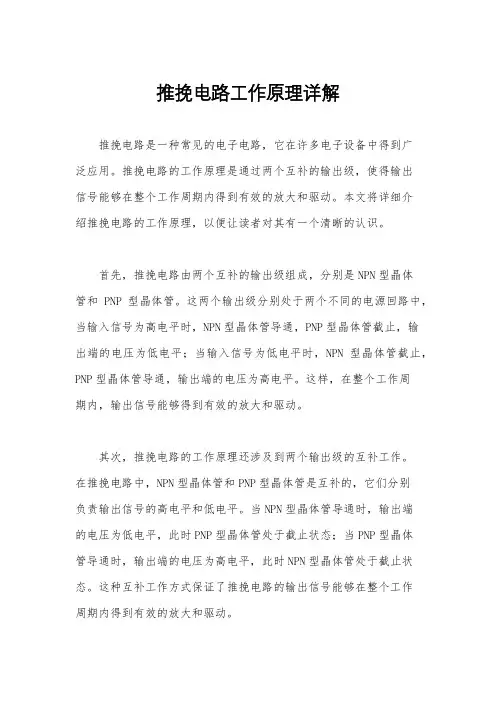 推挽电路工作原理详解

推挽电路是一种常见的电子电路，它在许多电子设备中得到广泛应用。推挽电路的工作原理是通过两个互补的输出级，使得输出信号能够在整个工作周期内得到有效的放大和驱动。本文将详细介绍推挽电路的工作原理，以便让读者对其有一个清晰的认识。

首先，推挽电路由两个互补的输出级组成，分别是NPN型晶体管和 PNP 型晶体管。这两个输出级分别处于两个不同的电源回路中，当输入信号为高电平时，NPN型晶体管导通，PNP型晶体管截止，输出端的电压为低电平；当输入信号为低电平时，NPN 型晶体管截止，PNP型晶体管导通，输出端的电压为高电平。这样，在整个工作周期内，输出信号能够得到有效的放大和驱动。

其次，推挽电路的工作原理还涉及到两个输出级的互补工作。在推挽电路中，NPN型晶体管和PNP型晶体管是互补的，它们分别负责输出信号的高电平和低电平。当NPN型晶体管导通时，输出端的电压为低电平，此时PNP型晶体管处于截止状态；当PNP型晶体管导通时，输出端的电压为高电平，此时NPN型晶体管处于截止状态。这种互补工作方式保证了推挽电路的输出信号能够在整个工作周期内得到有效的放大和驱动。